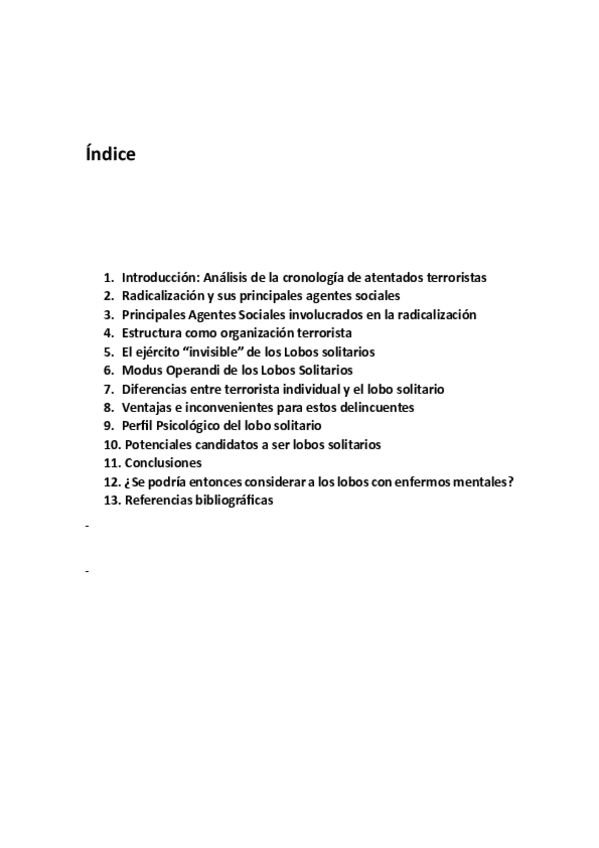 Índice

1. Introducción: Análisis de la cronología de atentados terroristas
2. Radicalización y sus principales agentes sociales
3. Principales Agentes Sociales involucrados en la radicalización
4. Estructura como organización terrorista
5. El ejército “invisible” de los Lobos solitarios
6. Modus Operandi de los Lobos Solitarios
7. Diferencias entre terrorista individual y el lobo solitario
8. Ventajas e inconvenientes para estos delincuentes
9. Perfil Psicológico del lobo solitario
10. Potenciales candidatos a ser lobos solitarios
11. Conclusiones
12. ¿Se podría entonces considerar a los lobos con enfermos mentales?
13. Referencias bibliográficas

-

-